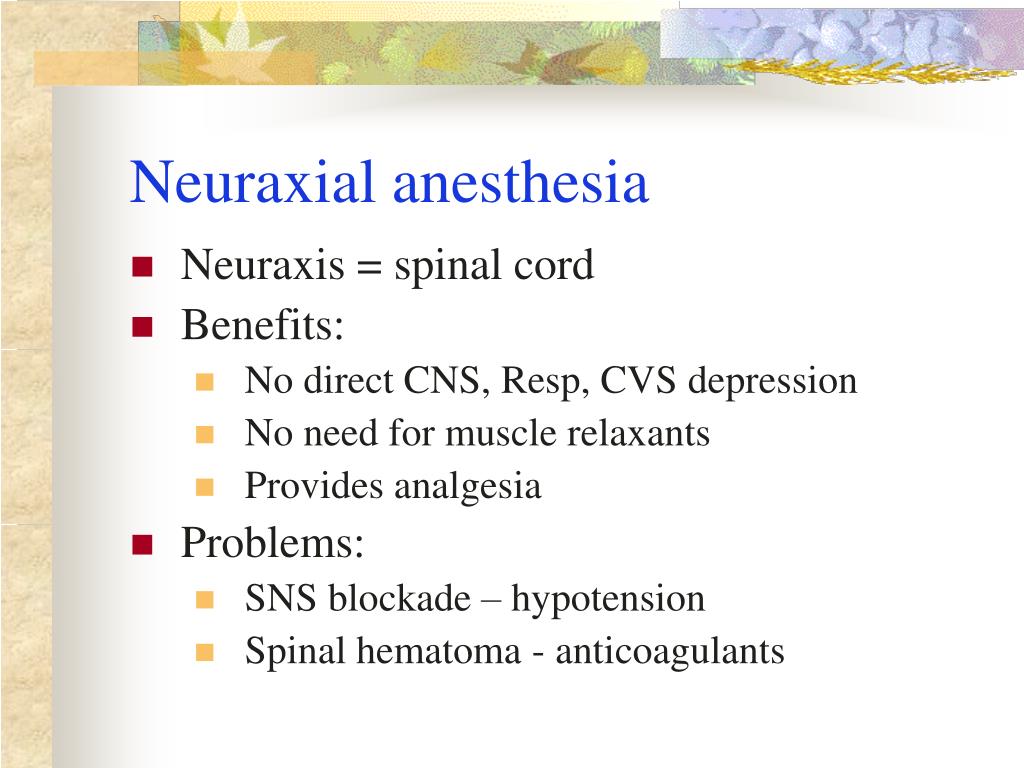 Neuraxial anesthesia

- Neuraxis = spinal cord
- Benefits:
  - No direct CNS, Resp, CVS depression
  - No need for muscle relaxants
  - Provides analgesia
- Problems:
  - SNS blockade – hypotension
  - Spinal hematoma - anticoagulants